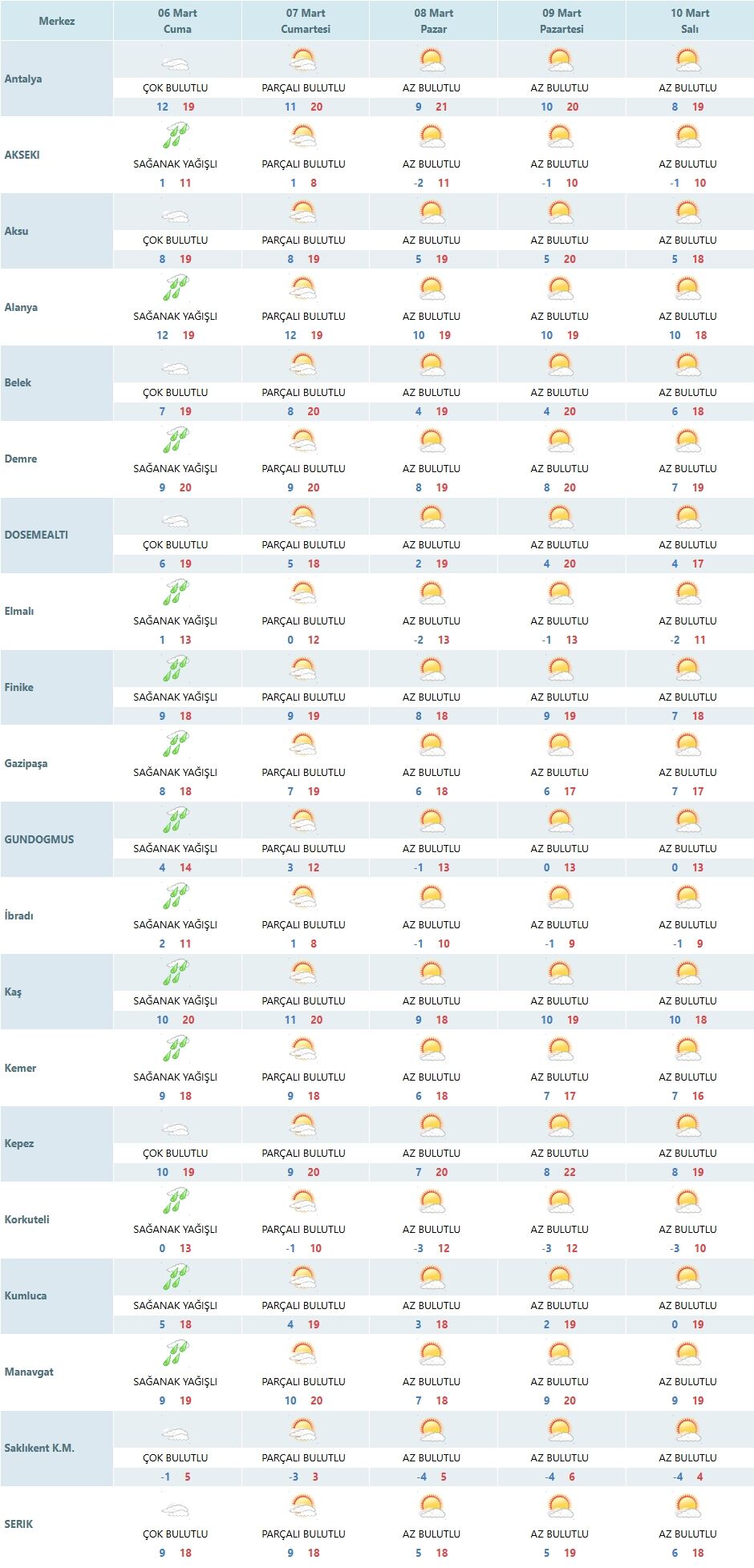 | Merkez | 06 Mart Cuma | 07 Mart Cumartesi | 08 Mart Pazar | 09 Mart Pazartesi | 10 Mart Salı |
|---|---|---|---|---|---|
| Antalya | ÇOK BULUTLU 12 19 | PARÇALI BULUTLU 11 20 | AZ BULUTLU 9 21 | AZ BULUTLU 10 20 | AZ BULUTLU 8 19 |
| AKSEKI | SAĞANAK YAĞIŞLI 1 11 | PARÇALI BULUTLU 1 8 | AZ BULUTLU -2 11 | AZ BULUTLU -1 10 | AZ BULUTLU -1 10 |
| Aksu | ÇOK BULUTLU 8 19 | PARÇALI BULUTLU 8 19 | AZ BULUTLU 5 19 | AZ BULUTLU 5 20 | AZ BULUTLU 5 18 |
| Alanya | SAĞANAK YAĞIŞLI 12 19 | PARÇALI BULUTLU 12 19 | AZ BULUTLU 10 19 | AZ BULUTLU 10 19 | AZ BULUTLU 10 18 |
| Belek | ÇOK BULUTLU 7 19 | PARÇALI BULUTLU 8 20 | AZ BULUTLU 4 19 | AZ BULUTLU 4 20 | AZ BULUTLU 6 18 |
| Demre | SAĞANAK YAĞIŞLI 9 20 | PARÇALI BULUTLU 9 20 | AZ BULUTLU 8 19 | AZ BULUTLU 8 20 | AZ BULUTLU 7 19 |
| DOSEMEALTI | ÇOK BULUTLU 6 19 | PARÇALI BULUTLU 5 18 | AZ BULUTLU 2 19 | AZ BULUTLU 4 20 | AZ BULUTLU 4 17 |
| Elmalı | SAĞANAK YAĞIŞLI 1 13 | PARÇALI BULUTLU 0 12 | AZ BULUTLU -2 13 | AZ BULUTLU -1 13 | AZ BULUTLU -2 11 |
| Finike | SAĞANAK YAĞIŞLI 9 18 | PARÇALI BULUTLU 9 19 | AZ BULUTLU 8 18 | AZ BULUTLU 9 19 | AZ BULUTLU 7 18 |
| Gazipaşa | SAĞANAK YAĞIŞLI 8 18 | PARÇALI BULUTLU 7 19 | AZ BULUTLU 6 18 | AZ BULUTLU 6 17 | AZ BULUTLU 7 17 |
| GUNDOGMUS | SAĞANAK YAĞIŞLI 4 14 | PARÇALI BULUTLU 3 12 | AZ BULUTLU -1 13 | AZ BULUTLU 0 13 | AZ BULUTLU 0 13 |
| İbradı | SAĞANAK YAĞIŞLI 2 11 | PARÇALI BULUTLU 1 8 | AZ BULUTLU -1 10 | AZ BULUTLU -1 9 | AZ BULUTLU -1 9 |
| Kaş | SAĞANAK YAĞIŞLI 10 20 | PARÇALI BULUTLU 11 20 | AZ BULUTLU 9 18 | AZ BULUTLU 10 19 | AZ BULUTLU 10 18 |
| Kemer | SAĞANAK YAĞIŞLI 9 18 | PARÇALI BULUTLU 9 18 | AZ BULUTLU 6 18 | AZ BULUTLU 7 17 | AZ BULUTLU 7 16 |
| Kepez | ÇOK BULUTLU 10 19 | PARÇALI BULUTLU 9 20 | AZ BULUTLU 7 20 | AZ BULUTLU 8 22 | AZ BULUTLU 8 19 |
| Korkuteli | SAĞANAK YAĞIŞLI 0 13 | PARÇALI BULUTLU -1 10 | AZ BULUTLU -3 12 | AZ BULUTLU -3 12 | AZ BULUTLU -3 10 |
| Kumluca | SAĞANAK YAĞIŞLI 5 18 | PARÇALI BULUTLU 4 19 | AZ BULUTLU 3 18 | AZ BULUTLU 2 19 | AZ BULUTLU 0 19 |
| Manavgat | SAĞANAK YAĞIŞLI 9 19 | PARÇALI BULUTLU 10 20 | AZ BULUTLU 7 18 | AZ BULUTLU 9 20 | AZ BULUTLU 9 19 |
| Saklıkent K.M. | ÇOK BULUTLU -1 5 | PARÇALI BULUTLU -3 3 | AZ BULUTLU -4 5 | AZ BULUTLU -4 6 | AZ BULUTLU -4 4 |
| SERIK | ÇOK BULUTLU 9 18 | PARÇALI BULUTLU 9 18 | AZ BULUTLU 5 18 | AZ BULUTLU 5 19 | AZ BULUTLU 6 18 |